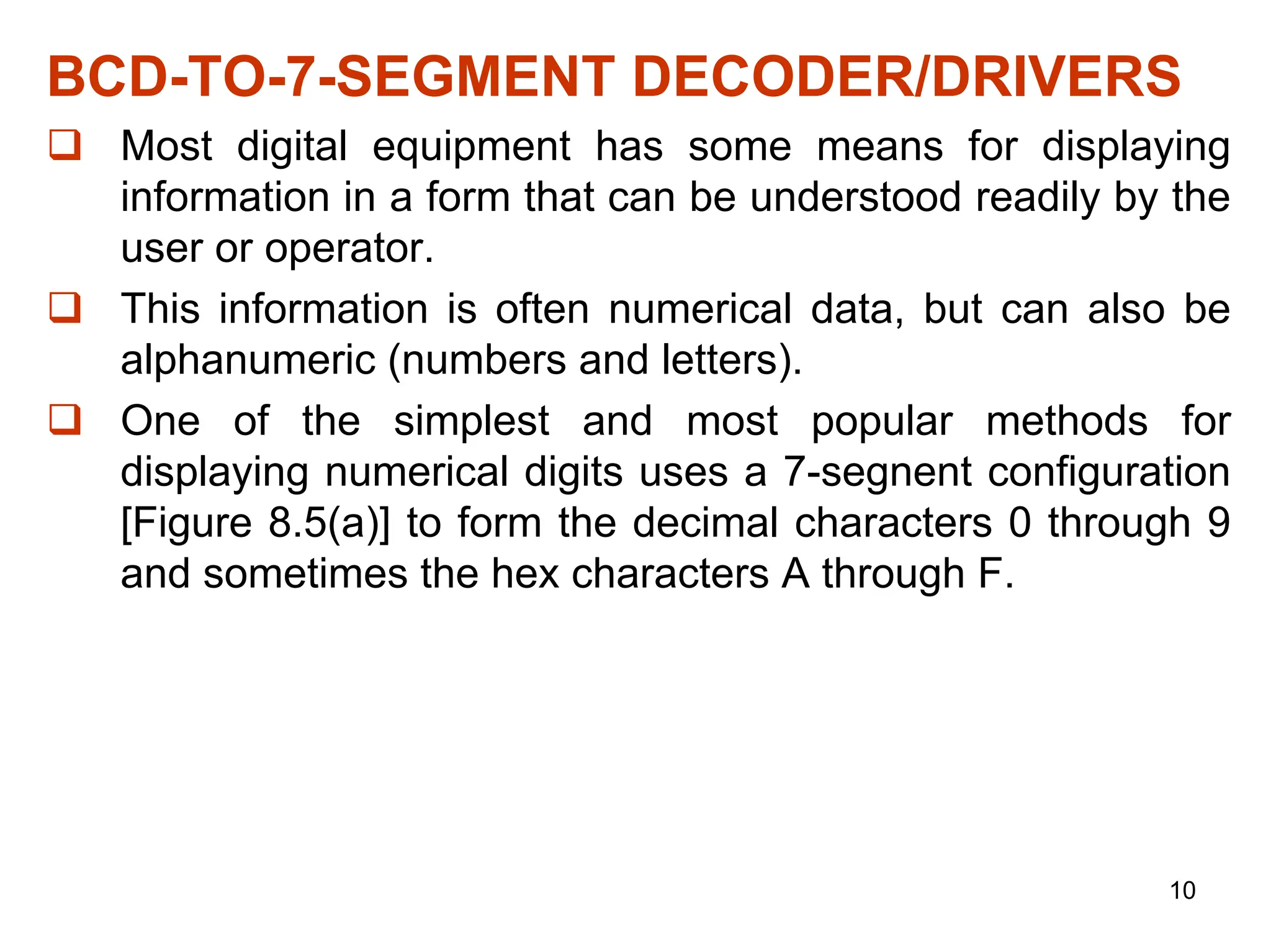 BCD-TO-7-SEGMENT DECODER/DRIVERS

❑ Most digital equipment has some means for displaying information in a form that can be understood readily by the user or operator.

❑ This information is often numerical data, but can also be alphanumeric (numbers and letters).

❑ One of the simplest and most popular methods for displaying numerical digits uses a 7-segnent configuration [Figure 8.5(a)] to form the decimal characters 0 through 9 and sometimes the hex characters A through F.

10